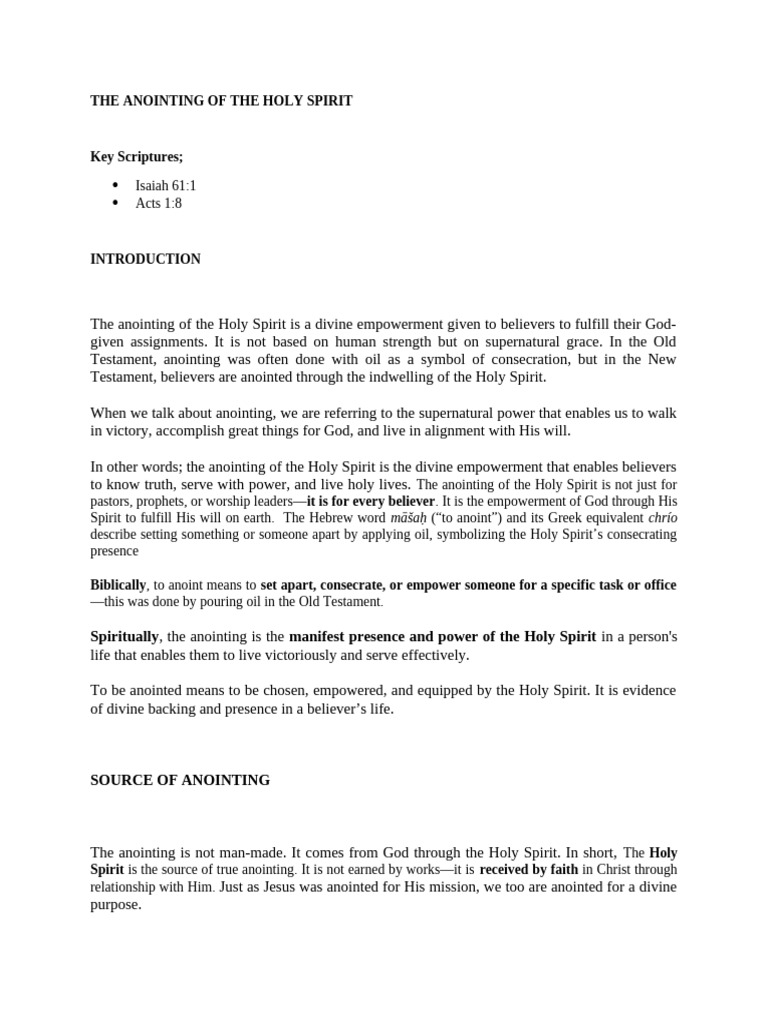 THE ANOINTING OF THE HOLY SPIRIT

Key Scriptures;

• Isaiah 61:1
• Acts 1:8

INTRODUCTION

The anointing of the Holy Spirit is a divine empowerment given to believers to fulfill their God-given assignments. It is not based on human strength but on supernatural grace. In the Old Testament, anointing was often done with oil as a symbol of consecration, but in the New Testament, believers are anointed through the indwelling of the Holy Spirit.

When we talk about anointing, we are referring to the supernatural power that enables us to walk in victory, accomplish great things for God, and live in alignment with His will.

In other words; the anointing of the Holy Spirit is the divine empowerment that enables believers to know truth, serve with power, and live holy lives. The anointing of the Holy Spirit is not just for pastors, prophets, or worship leaders—it is for every believer. It is the empowerment of God through His Spirit to fulfill His will on earth. The Hebrew word māšaḥ ("to anoint") and its Greek equivalent chrío describe setting something or someone apart by applying oil, symbolizing the Holy Spirit's consecrating presence

Biblically, to anoint means to set apart, consecrate, or empower someone for a specific task or office—this was done by pouring oil in the Old Testament.

Spiritually, the anointing is the manifest presence and power of the Holy Spirit in a person's life that enables them to live victoriously and serve effectively.

To be anointed means to be chosen, empowered, and equipped by the Holy Spirit. It is evidence of divine backing and presence in a believer's life.

SOURCE OF ANOINTING

The anointing is not man-made. It comes from God through the Holy Spirit. In short, The Holy Spirit is the source of true anointing. It is not earned by works—it is received by faith in Christ through relationship with Him. Just as Jesus was anointed for His mission, we too are anointed for a divine purpose.